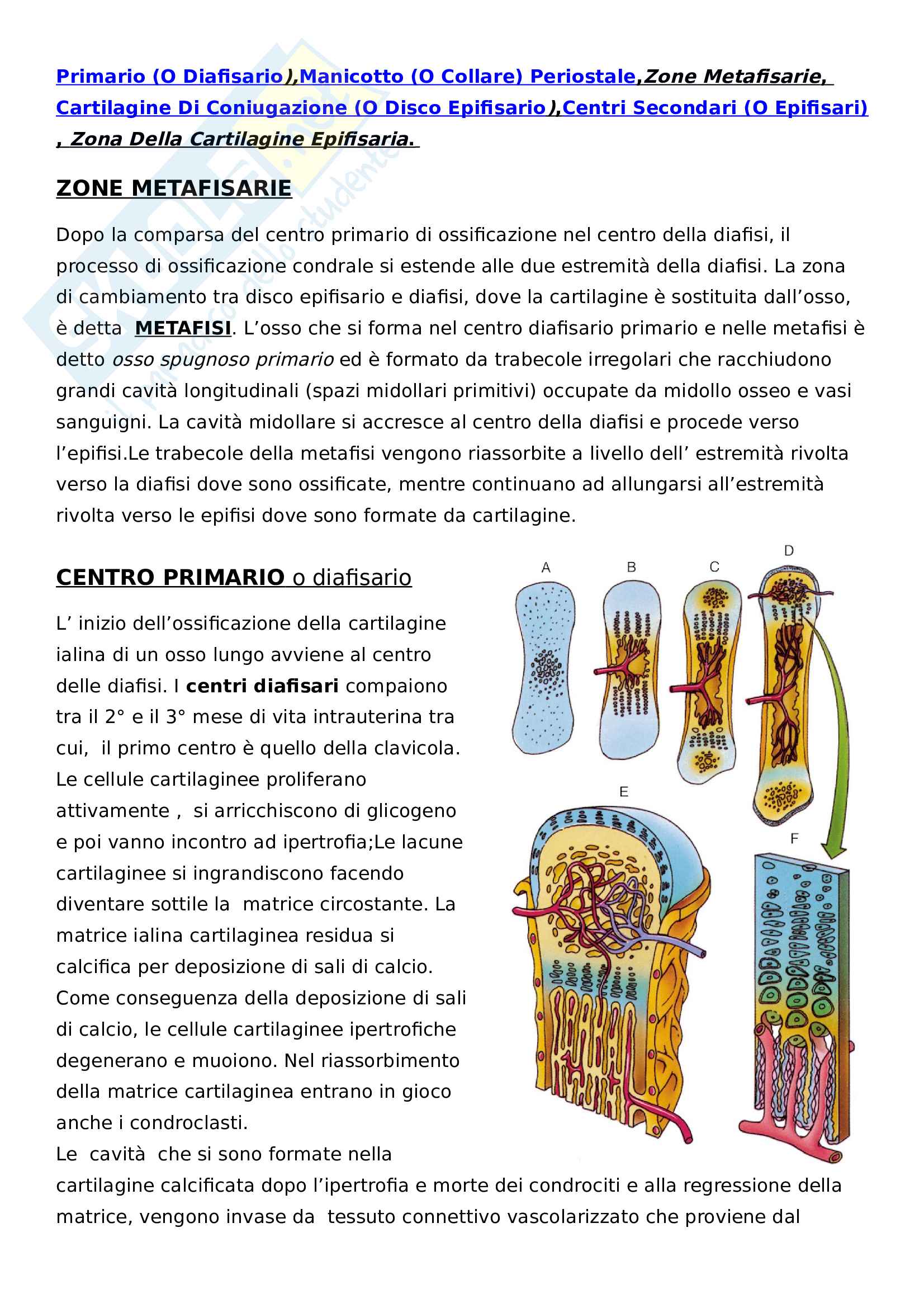 Primario (O Diafisario),Manicotto (O Collare) Periostale,Zone Metafisarie, Cartilagine Di Coniugazione (O Disco Epifisario),Centri Secondari (O Epifisari) , Zona Della Cartilagine Epifisaria.

ZONE METAFISARIE

Dopo la comparsa del centro primario di ossificazione nel centro della diafisi, il processo di ossificazione condrale si estende alle due estremità della diafisi. La zona di cambiamento tra disco epifisario e diafisi, dove la cartilagine è sostituita dall'osso, è detta METAFISI. L'osso che si forma nel centro diafisario primario e nelle metafisi è detto osso spugnoso primario ed è formato da trabecole irregolari che racchiudono grandi cavità longitudinali (spazi midollari primitivi) occupate da midollo osseo e vasi sanguigni. La cavità midollare si accresce al centro della diafisi e procede verso l'epifisi.Le trabecole della metafisi vengono riassorbite a livello dell' estremità rivolta verso la diafisi dove sono ossificate, mentre continuano ad allungarsi all'estremità rivolta verso le epifisi dove sono formate da cartilagine.

CENTRO PRIMARIO o diafisario

L' inizio dell'ossificazione della cartilagine ialina di un osso lungo avviene al centro delle diafisi. I centri diafisari compaiono tra il 2° e il 3° mese di vita intrauterina tra cui, il primo centro è quello della clavicola. Le cellule cartilaginee proliferano attivamente , si arricchiscono di glicogeno e poi vanno incontro ad ipertrofia;Le lacune cartilaginee si ingrandiscono facendo diventare sottile la matrice circostante. La matrice ialina cartilaginea residua si calcifica per deposizione di sali di calcio. Come conseguenza della deposizione di sali di calcio, le cellule cartilaginee ipertrofiche degenerano e muoiono. Nel riassorbimento della matrice cartilaginea entrano in gioco anche i condroclasti.
Le cavità che si sono formate nella cartilagine calcificata dopo l'ipertrofia e morte dei condrociti e alla regressione della matrice, vengono invase da tessuto connettivo vascolarizzato che proviene dal

A B C D E F